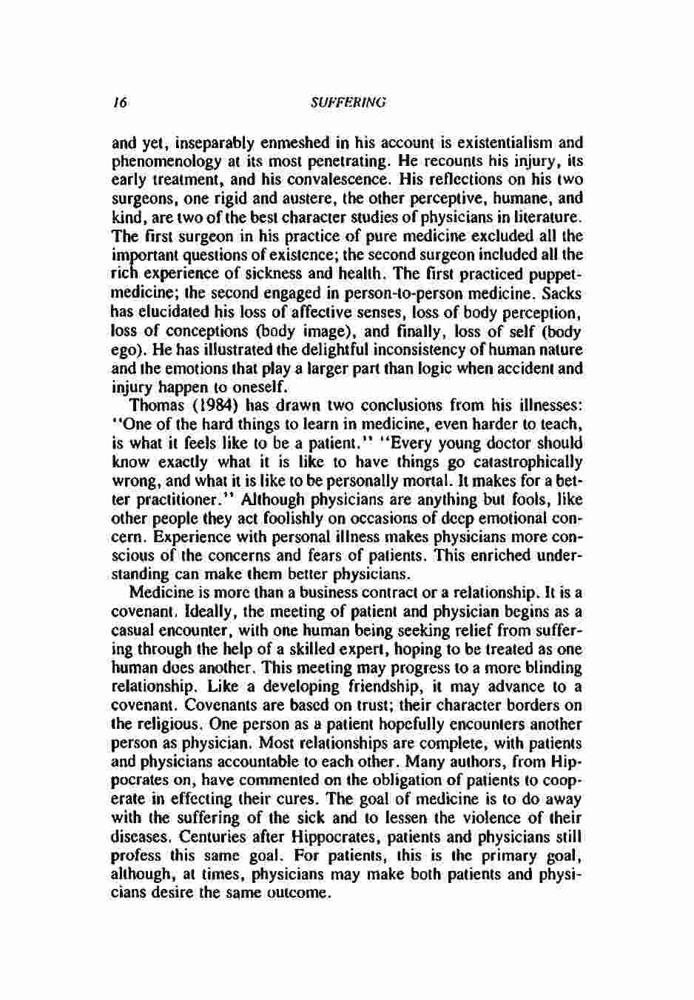 16 SUFFERING

and yet, inseparably enmeshed in his account is existentialism and phenomenology at its most penetrating. He recounts his injury, its early treatment, and his convalescence. His reflections on his two surgeons, one rigid and austere, the other perceptive, humane, and kind, are two of the best character studies of physicians in literature. The first surgeon in his practice of pure medicine excluded all the important questions of existence; the second surgeon included all the rich experience of sickness and health. The first practiced puppet-medicine; the second engaged in person-to-person medicine. Sacks has elucidated his loss of affective senses, loss of body perception, loss of conceptions (body image), and finally, loss of self (body ego). He has illustrated the delightful inconsistency of human nature and the emotions that play a larger part than logic when accident and injury happen to oneself.

Thomas (1984) has drawn two conclusions from his illnesses: "One of the hard things to learn in medicine, even harder to teach, is what it feels like to be a patient." "Every young doctor should know exactly what it is like to have things go catastrophically wrong, and what it is like to be personally mortal. It makes for a better practitioner." Although physicians are anything but fools, like other people they act foolishly on occasions of deep emotional concern. Experience with personal illness makes physicians more conscious of the concerns and fears of patients. This enriched understanding can make them better physicians.

Medicine is more than a business contract or a relationship. It is a covenant. Ideally, the meeting of patient and physician begins as a casual encounter, with one human being seeking relief from suffering through the help of a skilled expert, hoping to be treated as one human does another. This meeting may progress to a more blinding relationship. Like a developing friendship, it may advance to a covenant. Covenants are based on trust; their character borders on the religious. One person as a patient hopefully encounters another person as physician. Most relationships are complete, with patients and physicians accountable to each other. Many authors, from Hippocrates on, have commented on the obligation of patients to cooperate in effecting their cures. The goal of medicine is to do away with the suffering of the sick and to lessen the violence of their diseases. Centuries after Hippocrates, patients and physicians still profess this same goal. For patients, this is the primary goal, although, at times, physicians may make both patients and physicians desire the same outcome.